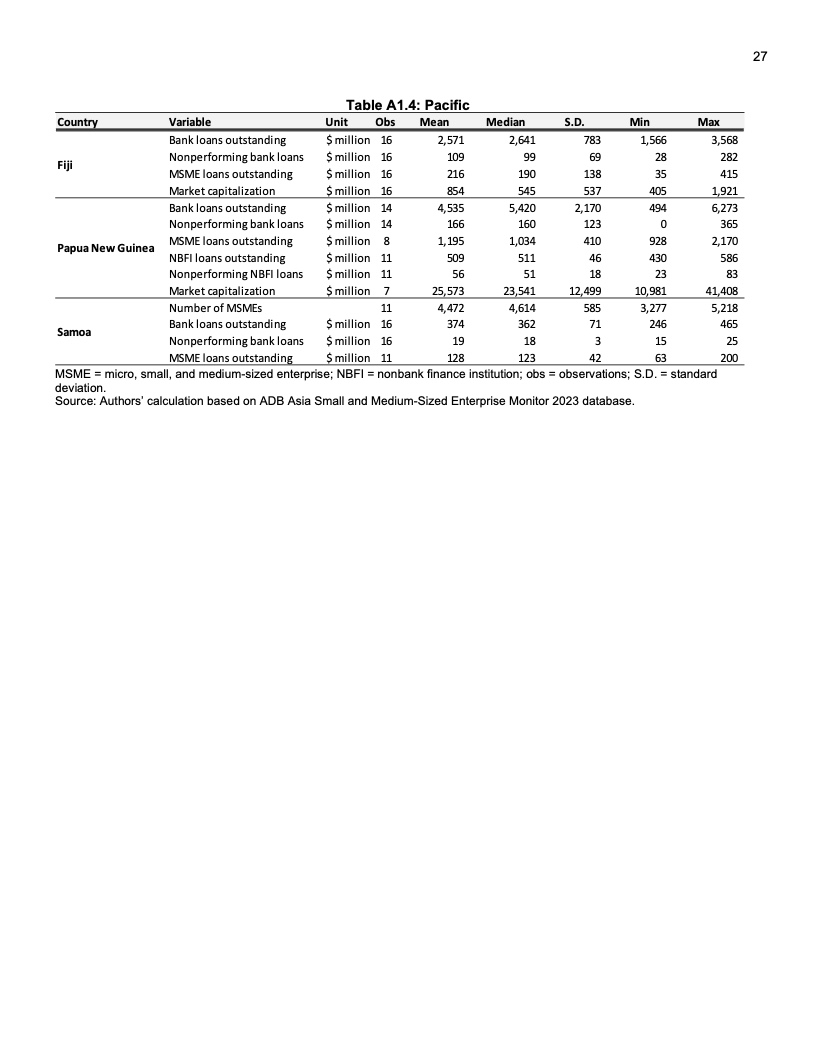 27

Table A1.4: Pacific

| Country | Variable | Unit | Obs | Mean | Median | S.D. | Min | Max |
|---|---|---|---|---|---|---|---|---|
| Fiji | Bank loans outstanding | $ million | 16 | 2,571 | 2,641 | 783 | 1,566 | 3,568 |
| | Nonperforming bank loans | $ million | 16 | 109 | 99 | 69 | 28 | 282 |
| | MSME loans outstanding | $ million | 16 | 216 | 190 | 138 | 35 | 415 |
| | Market capitalization | $ million | 16 | 854 | 545 | 537 | 405 | 1,921 |
| Papua New Guinea | Bank loans outstanding | $ million | 14 | 4,535 | 5,420 | 2,170 | 494 | 6,273 |
| | Nonperforming bank loans | $ million | 14 | 166 | 160 | 123 | 0 | 365 |
| | MSME loans outstanding | $ million | 8 | 1,195 | 1,034 | 410 | 928 | 2,170 |
| | NBFI loans outstanding | $ million | 11 | 509 | 511 | 46 | 430 | 586 |
| | Nonperforming NBFI loans | $ million | 11 | 56 | 51 | 18 | 23 | 83 |
| | Market capitalization | $ million | 7 | 25,573 | 23,541 | 12,499 | 10,981 | 41,408 |
| Samoa | Number of MSMEs | | 11 | 4,472 | 4,614 | 585 | 3,277 | 5,218 |
| | Bank loans outstanding | $ million | 16 | 374 | 362 | 71 | 246 | 465 |
| | Nonperforming bank loans | $ million | 16 | 19 | 18 | 3 | 15 | 25 |
| | MSME loans outstanding | $ million | 11 | 128 | 123 | 42 | 63 | 200 |

MSME = micro, small, and medium-sized enterprise; NBFI = nonbank finance institution; obs = observations; S.D. = standard deviation.
Source: Authors' calculation based on ADB Asia Small and Medium-Sized Enterprise Monitor 2023 database.